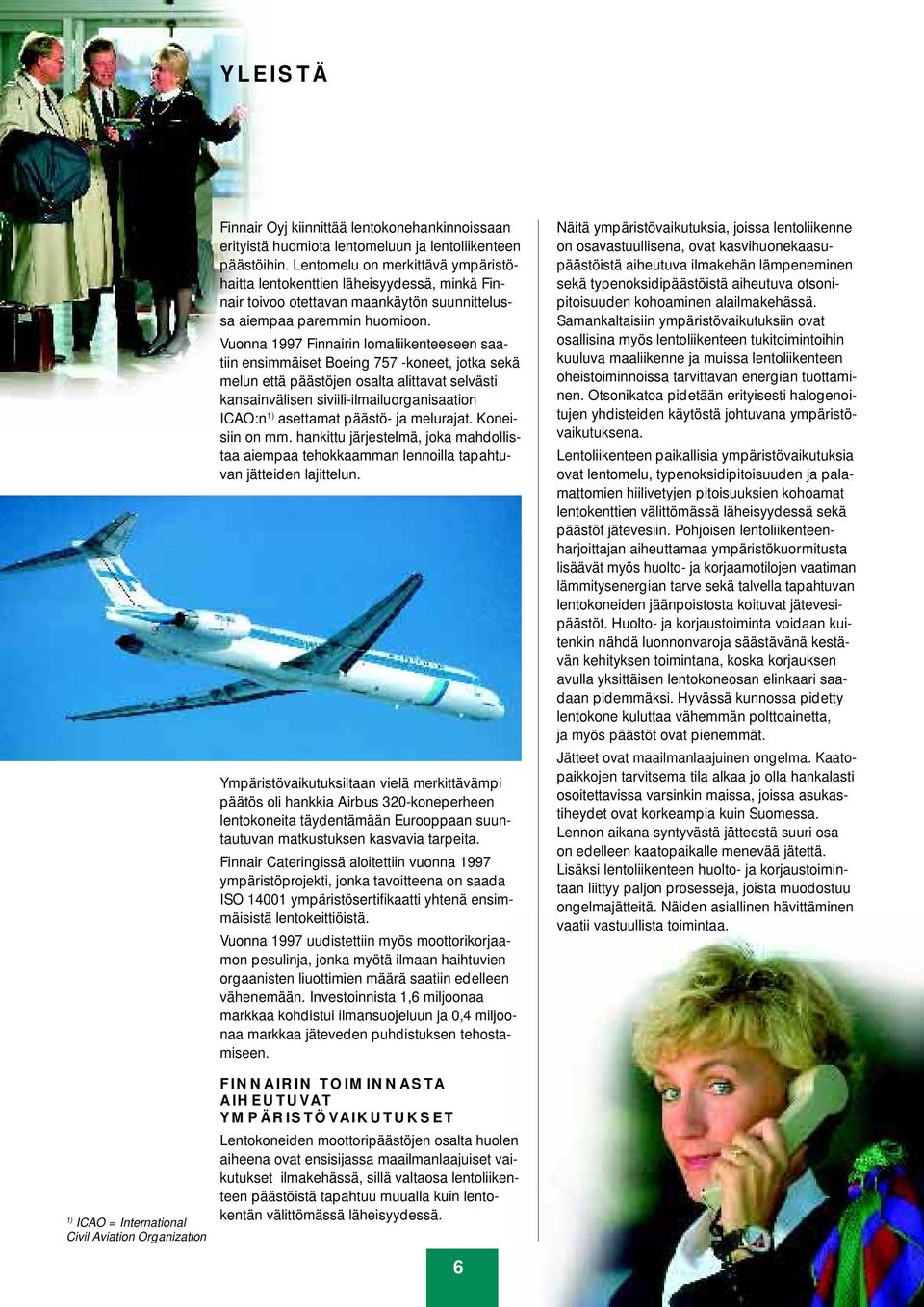 YLEISTÄ

Finnair Oyj kiinnittää lentokonehankinnoissaan erityistä huomiota lentomeluun ja lentoliikenteen päästöihin. Lentomelu on merkittävä ympäristöhaitta lentokenttien läheisyydessä, minkä Finnair toivoo otettavan maankäytön suunnittelussa aiempaa paremmin huomioon.

Vuonna 1997 Finnairin lomaliikenteeseen saatiin ensimmäiset Boeing 757 -koneet, jotka sekä melun että päästöjen osalta alittavat selvästi kansainvälisen siviili-ilmailuorganisaation ICAO:n$^{1)}$ asettamat päästö- ja melurajat. Koneisiin on mm. hankittu järjestelmä, joka mahdollistaa aiempaa tehokkaamman lennoilla tapahtuvan jätteiden lajittelun.

Ympäristövaikutuksiltaan vielä merkittävämpi päätös oli hankkia Airbus 320-koneperheen lentokoneita täydentämään Eurooppaan suuntautuvan matkustuksen kasvavia tarpeita.

Finnair Cateringissä aloitettiin vuonna 1997 ympäristöprojekti, jonka tavoitteena on saada ISO 14001 ympäristösertifikaatti yhtenä ensimmäisistä lentokeittiöistä.

Vuonna 1997 uudistettiin myös moottorikorjaamon pesulinja, jonka myötä ilmaan haihtuvien orgaanisten liuottimien määrä saatiin edelleen vähenemään. Investoinnista 1,6 miljoonaa markkaa kohdistui ilmansuojeluun ja 0,4 miljoonaa markkaa jäteveden puhdistuksen tehostamiseen.

FINNAIRIN TOIMINNASTA AIHEUTUVAT YMPÄRISTÖVAIKUTUKSET

Lentokoneiden moottoripäästöjen osalta huolen aiheena ovat ensisijassa maailmanlaajuiset vaikutukset ilmakehässä, sillä valtaosa lentoliikenteen päästöistä tapahtuu muualla kuin lentokentän välittömässä läheisyydessä.

Näitä ympäristövaikutuksia, joissa lentoliikenne on osavastuullisena, ovat kasvihuonekaasupäästöistä aiheutuva ilmakehän lämpeneminen sekä typenoksidipäästöistä aiheutuva otsonipitoisuuden kohoaminen alailmakehässä. Samankaltaisiin ympäristövaikutuksiin ovat osallisina myös lentoliikenteen tukitoimintoihin kuuluva maaliikenne ja muissa lentoliikenteen oheistoiminnoissa tarvittavan energian tuottaminen. Otsonikatoa pidetään erityisesti halogenoitujen yhdisteiden käytöstä johtuvana ympäristövaikutuksena.

Lentoliikenteen paikallisia ympäristövaikutuksia ovat lentomelu, typenoksidipitoisuuden ja palamattomien hiilivetyjen pitoisuuksien kohoamat lentokenttien välittömässä läheisyydessä sekä päästöt jätevesiin. Pohjoisen lentoliikenteenharjoittajan aiheuttamaa ympäristökuormitusta lisäävät myös huolto- ja korjaamotilojen vaatiman lämmitysenergian tarve sekä talvella tapahtuvan lentokoneiden jäänpoistosta koituvat jätevesipäästöt. Huolto- ja korjaustoiminta voidaan kuitenkin nähdä luonnonvaroja säästävänä kestävän kehityksen toimintana, koska korjauksen avulla yksittäisen lentokoneosan elinkaari saadaan pidemmäksi. Hyvässä kunnossa pidetty lentokone kuluttaa vähemmän polttoainetta, ja myös päästöt ovat pienemmät.

Jätteet ovat maailmanlaajuinen ongelma. Kaatopaikkojen tarvitsema tila alkaa jo olla hankalasti osoitettavissa varsinkin maissa, joissa asukastiheydet ovat korkeampia kuin Suomessa. Lennon aikana syntyvästä jätteestä suuri osa on edelleen kaatopaikalle menevää jätettä. Lisäksi lentoliikenteen huolto- ja korjaustoimintaan liittyy paljon prosesseja, joista muodostuu ongelmajätteitä. Näiden asiallinen hävittäminen vaatii vastuullista toimintaa.

$^{1)}$ ICAO = International Civil Aviation Organization

6